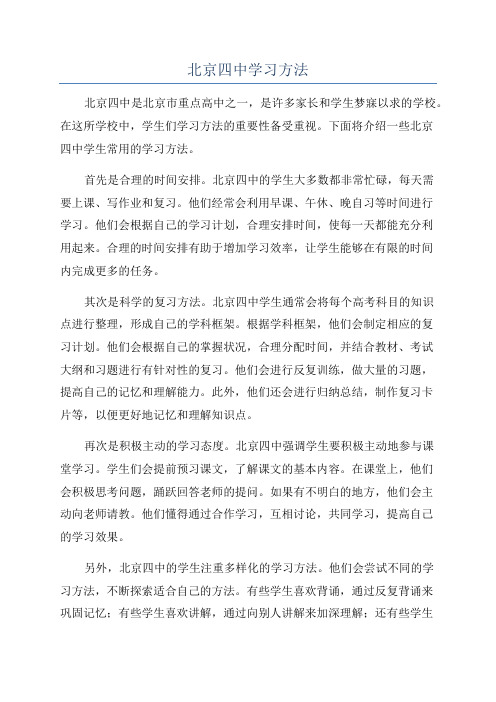 北京四中学习方法

北京四中是北京市重点高中之一，是许多家长和学生梦寐以求的学校。在这所学校中，学生们学习方法的重要性备受重视。下面将介绍一些北京四中学生常用的学习方法。

首先是合理的时间安排。北京四中的学生大多数都非常忙碌，每天需要上课、写作业和复习。他们经常会利用早课、午休、晚自习等时间进行学习。他们会根据自己的学习计划，合理安排时间，使每一天都能充分利用起来。合理的时间安排有助于增加学习效率，让学生能够在有限的时间内完成更多的任务。

其次是科学的复习方法。北京四中学生通常会将每个高考科目的知识点进行整理，形成自己的学科框架。根据学科框架，他们会制定相应的复习计划。他们会根据自己的掌握状况，合理分配时间，并结合教材、考试大纲和习题进行有针对性的复习。他们会进行反复训练，做大量的习题，提高自己的记忆和理解能力。此外，他们还会进行归纳总结，制作复习卡片等，以便更好地记忆和理解知识点。

再次是积极主动的学习态度。北京四中强调学生要积极主动地参与课堂学习。学生们会提前预习课文，了解课文的基本内容。在课堂上，他们会积极思考问题，踊跃回答老师的提问。如果有不明白的地方，他们会主动向老师请教。他们懂得通过合作学习，互相讨论，共同学习，提高自己的学习效果。

另外，北京四中的学生注重多样化的学习方法。他们会尝试不同的学习方法，不断探索适合自己的方法。有些学生喜欢背诵，通过反复背诵来巩固记忆；有些学生喜欢讲解，通过向别人讲解来加深理解；还有些学生